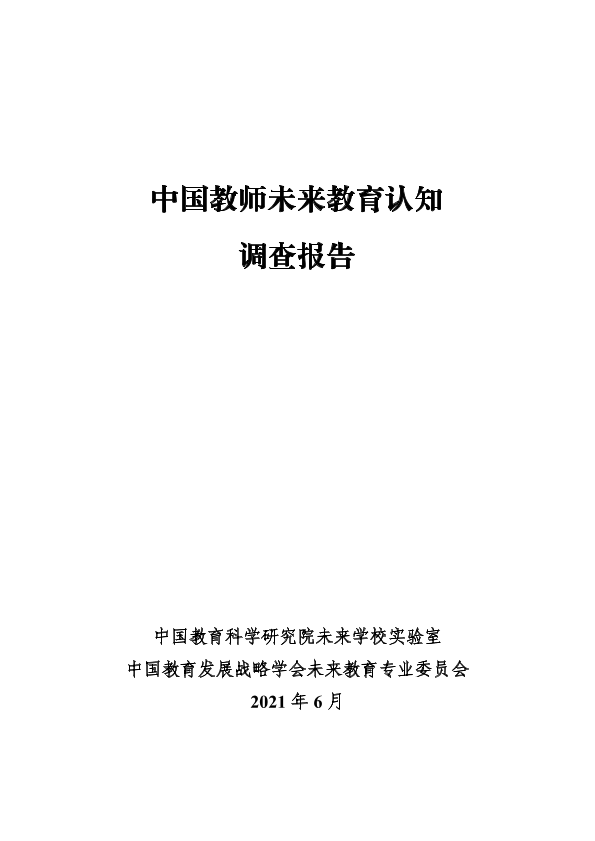 中国教师未来教育认知

调查报告

中国教育科学研究院未来学校实验室

中国教育发展战略学会未来教育专业委员会

2021年6月